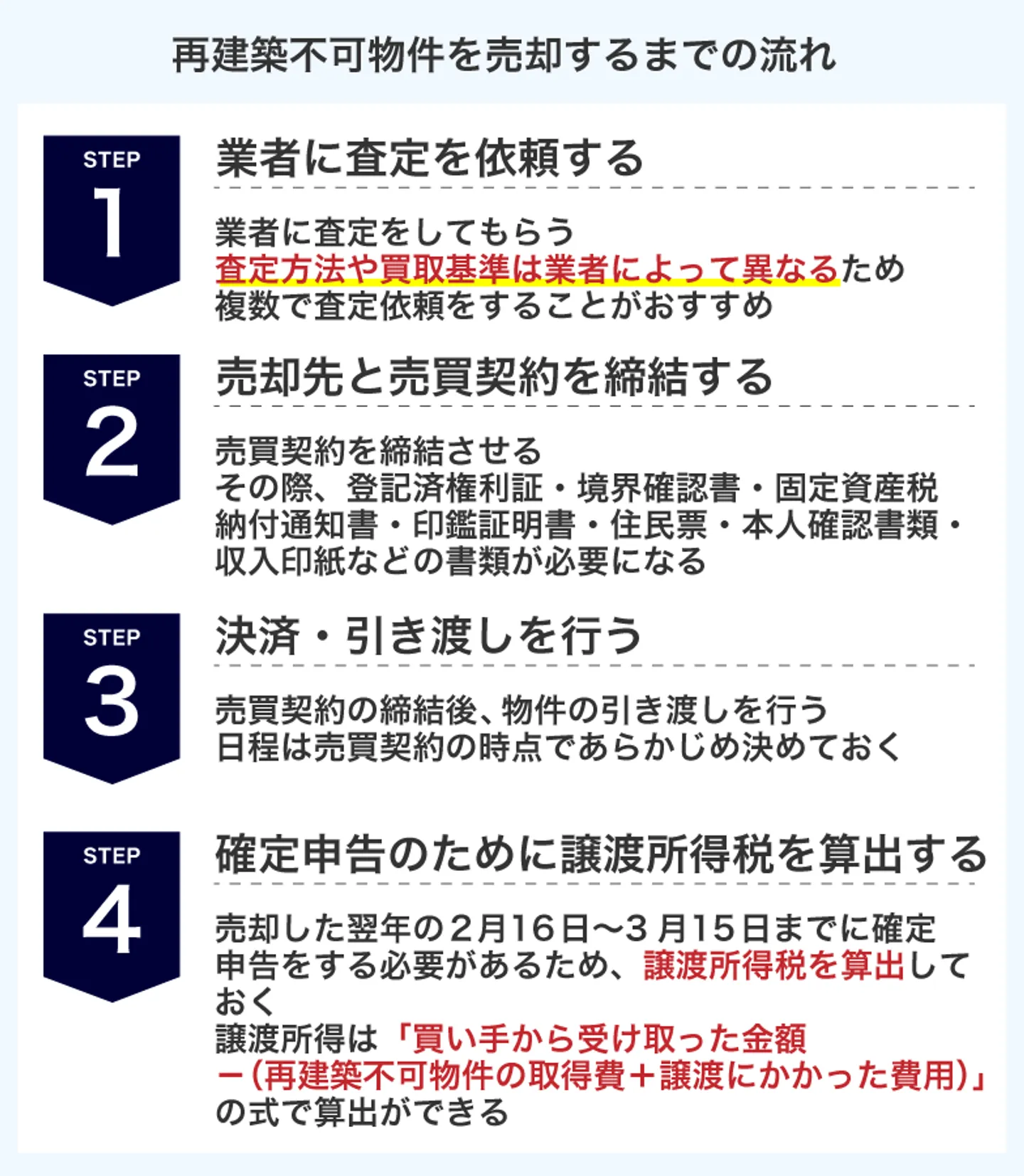 再建築不可物件を売却するまでの流れ

STEP 1

業者に査定を依頼する

業者に査定をしてもらう
査定方法や買取基準は業者によって異なるため
複数で査定依頼をすることがおすすめ

STEP 2

売却先と売買契約を締結する

売買契約を締結させる
その際、登記済権利証・境界確認書・固定資産税納付通知書・印鑑証明書・住民票・本人確認書類・収入印紙などの書類が必要になる

STEP 3

決済・引き渡しを行う

売買契約の締結後、物件の引き渡しを行う
日程は売買契約の時点であらかじめ決めておく

STEP 4

確定申告のために譲渡所得税を算出する

売却した翌年の2月16日～3月15日までに確定申告をする必要があるため、譲渡所得税を算出しておく
譲渡所得は「買い手から受け取った金額－(再建築不可物件の取得費＋譲渡にかかった費用)」の式で算出ができる